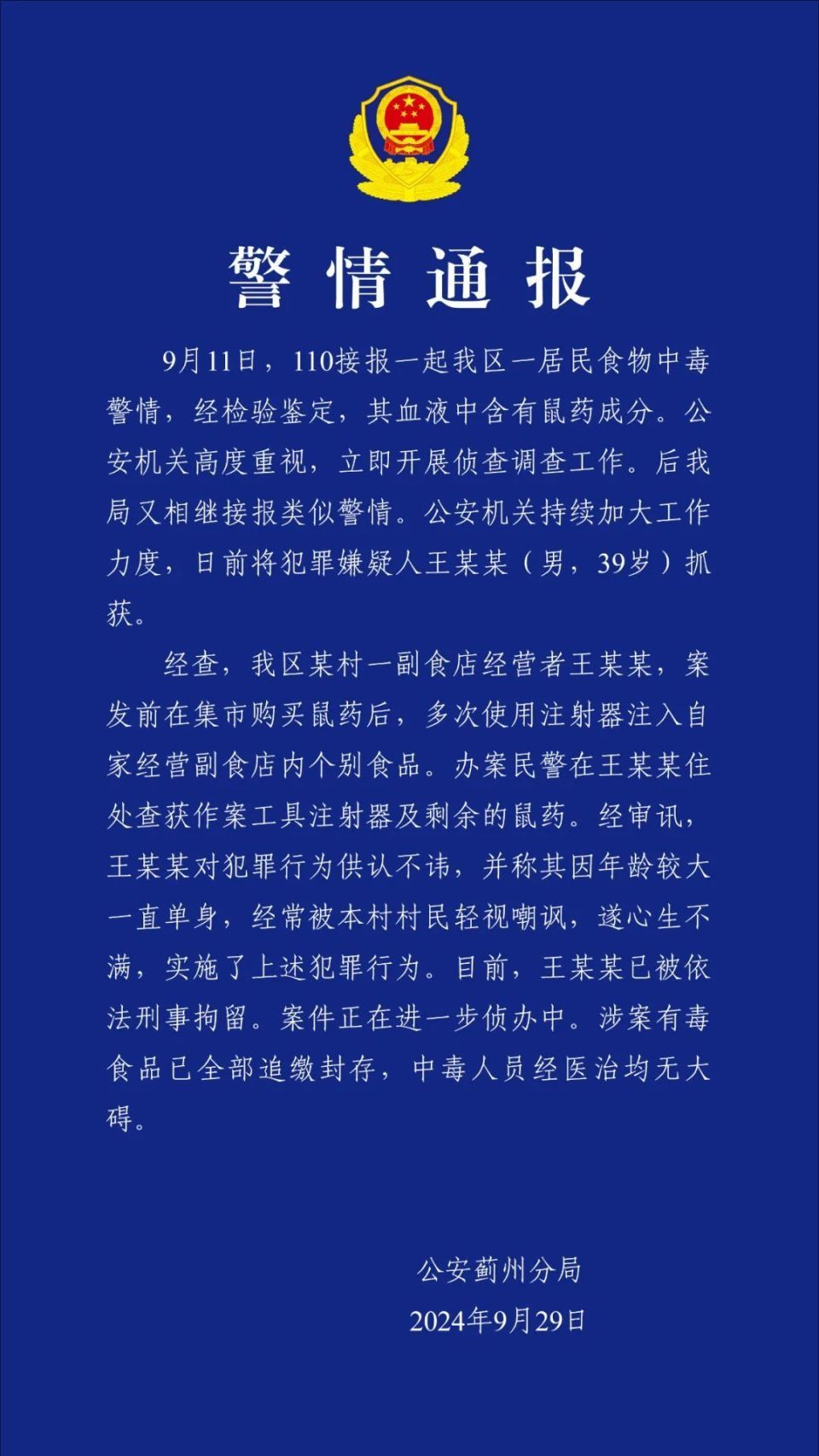 警情通报

9月11日，110接报一起我区一居民食物中毒警情，经检验鉴定，其血液中含有鼠药成分。公安机关高度重视，立即开展侦查调查工作。后我局又相继接报类似警情。公安机关持续加大工作力度，日前将犯罪嫌疑人王某某（男，39岁）抓获。

经查，我区某村一副食店经营者王某某，案发前在集市购买鼠药后，多次使用注射器注入自家经营副食店内个别食品。办案民警在王某某住处查获作案工具注射器及剩余的鼠药。经审讯，王某某对犯罪行为供认不讳，并称其因年龄较大一直单身，经常被本村村民轻视嘲讽，遂心生不满，实施了上述犯罪行为。目前，王某某已被依法刑事拘留。案件正在进一步侦办中。涉案有毒食品已全部追缴封存，中毒人员经医治均无大碍。

公安蓟州分局
2024年9月29日